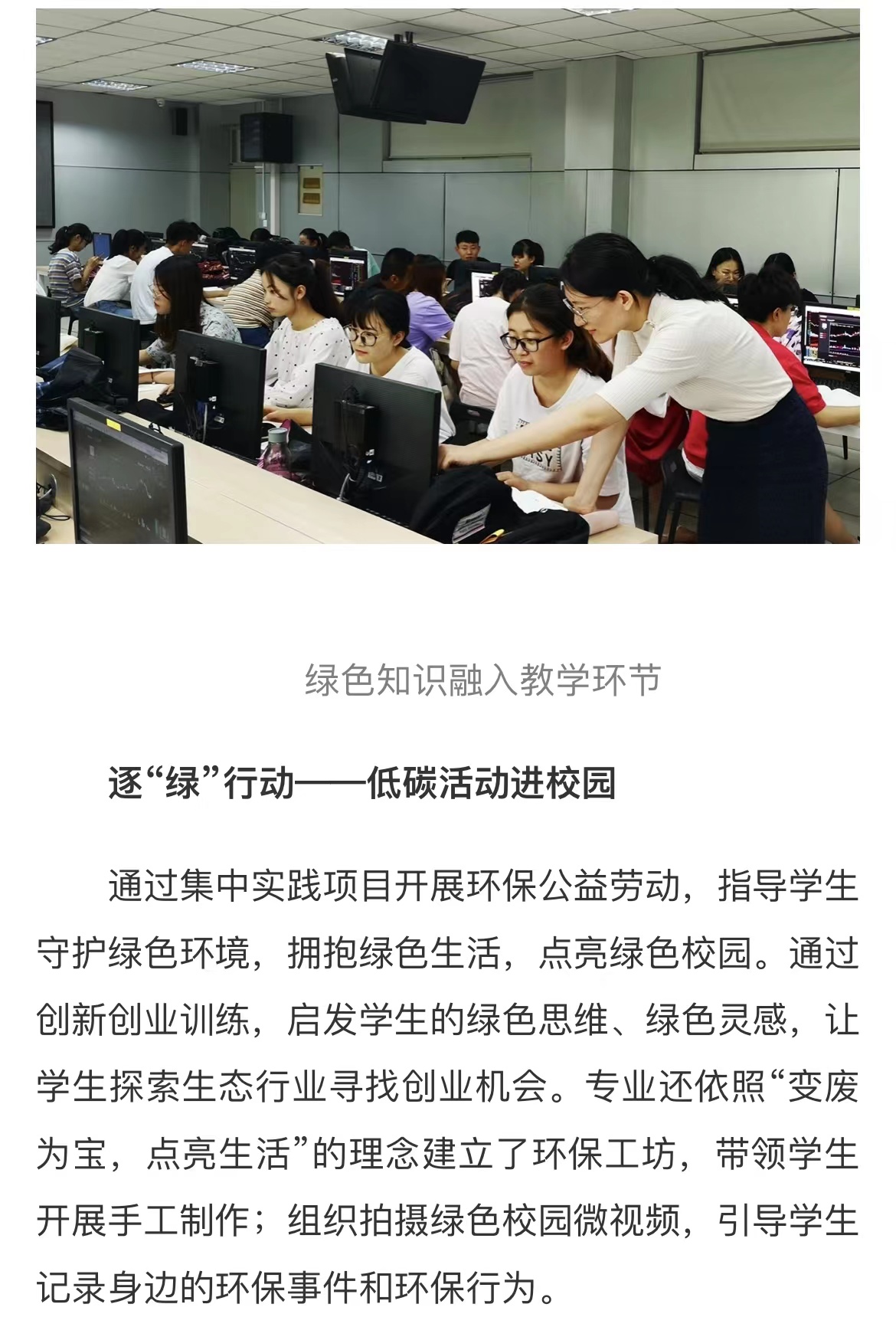 绿色知识融入教学环节

逐“绿”行动——低碳活动进校园

通过集中实践项目开展环保公益劳动，指导学生守护绿色环境，拥抱绿色生活，点亮绿色校园。通过创新创业训练，启发学生的绿色思维、绿色灵感，让学生探索生态行业寻找创业机会。专业还依照“变废为宝，点亮生活”的理念建立了环保工坊，带领学生开展手工制作；组织拍摄绿色校园微视频，引导学生记录身边的环保事件和环保行为。